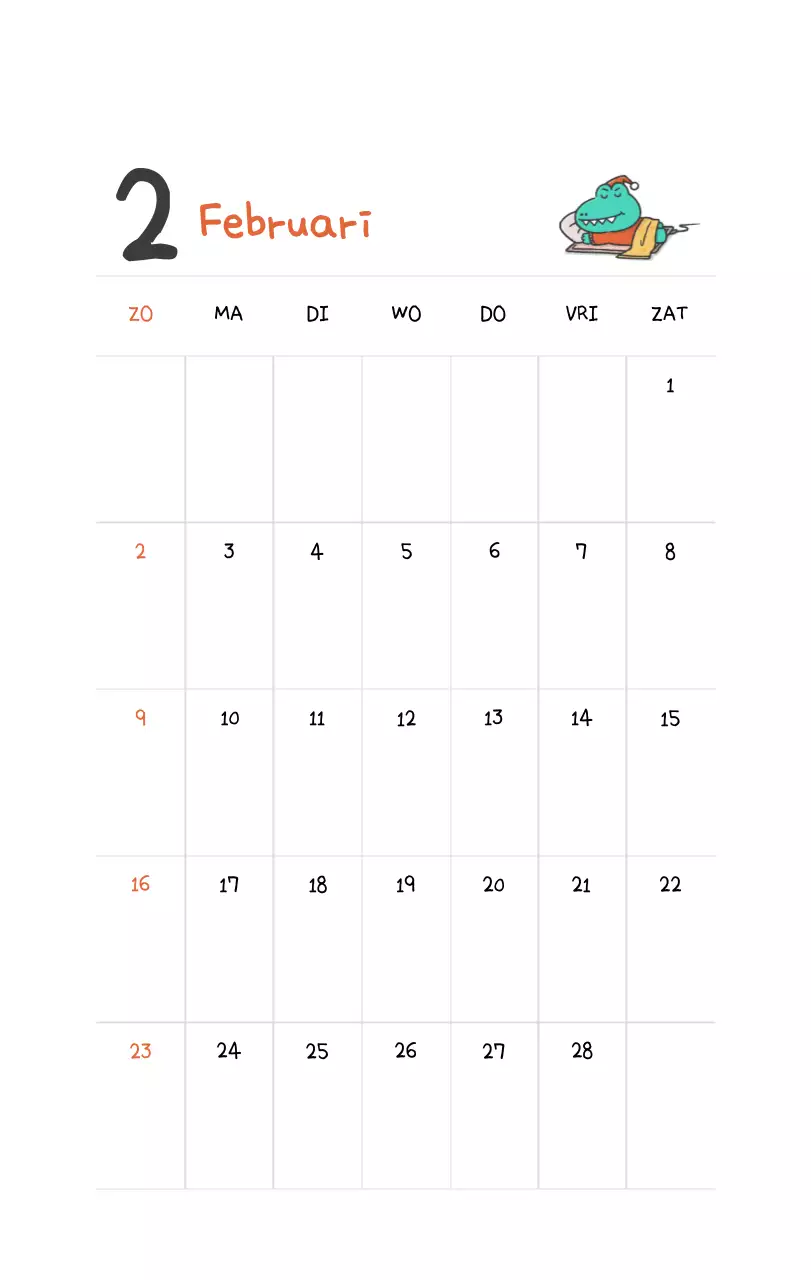 2 Februari

| ZO | MA | DI | WO | DO | VRI | ZAT |
|---|---|---|---|---|---|---|
| | | | | | | 1 |
| 2 | 3 | 4 | 5 | 6 | 7 | 8 |
| 9 | 10 | 11 | 12 | 13 | 14 | 15 |
| 16 | 17 | 18 | 19 | 20 | 21 | 22 |
| 23 | 24 | 25 | 26 | 27 | 28 | |